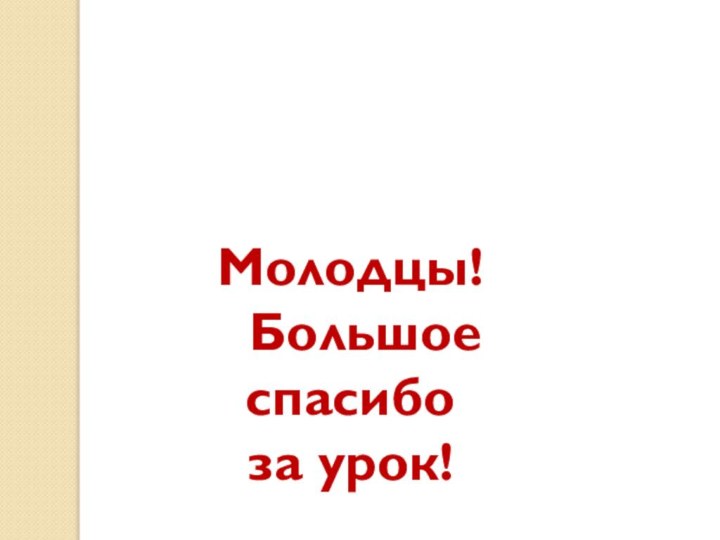 Молодцы!
Большое спасибо за урок!